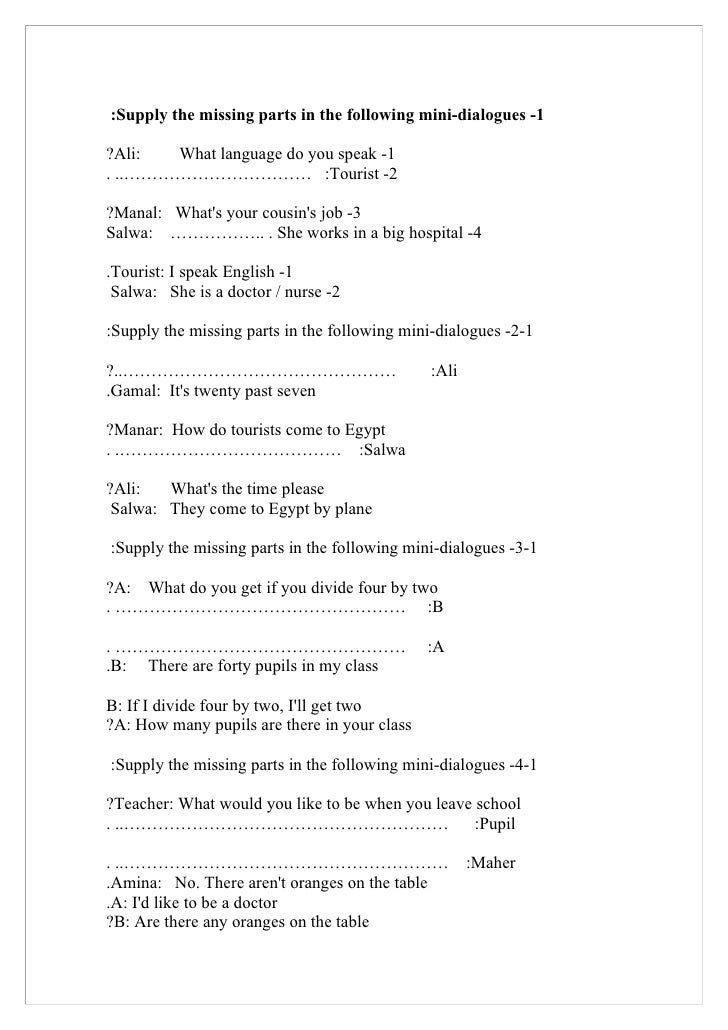 :Supply the missing parts in the following mini-dialogues -1

?Ali: What language do you speak -1
. ..…………………………… :Tourist -2

?Manal: What's your cousin's job -3
Salwa: …………….. . She works in a big hospital -4

.Tourist: I speak English -1
Salwa: She is a doctor / nurse -2

:Supply the missing parts in the following mini-dialogues -2-1

?..………………………………………… :Ali
.Gamal: It's twenty past seven

?Manar: How do tourists come to Egypt
. ………………………………… :Salwa

?Ali: What's the time please
Salwa: They come to Egypt by plane

:Supply the missing parts in the following mini-dialogues -3-1

?A: What do you get if you divide four by two
. …………………………………………… :B

. …………………………………………… :A
.B: There are forty pupils in my class

B: If I divide four by two, I'll get two
?A: How many pupils are there in your class

:Supply the missing parts in the following mini-dialogues -4-1

?Teacher: What would you like to be when you leave school
. ..………………………………………………… :Pupil

. ..………………………………………………… :Maher
.Amina: No. There aren't oranges on the table
.A: I'd like to be a doctor
?B: Are there any oranges on the table